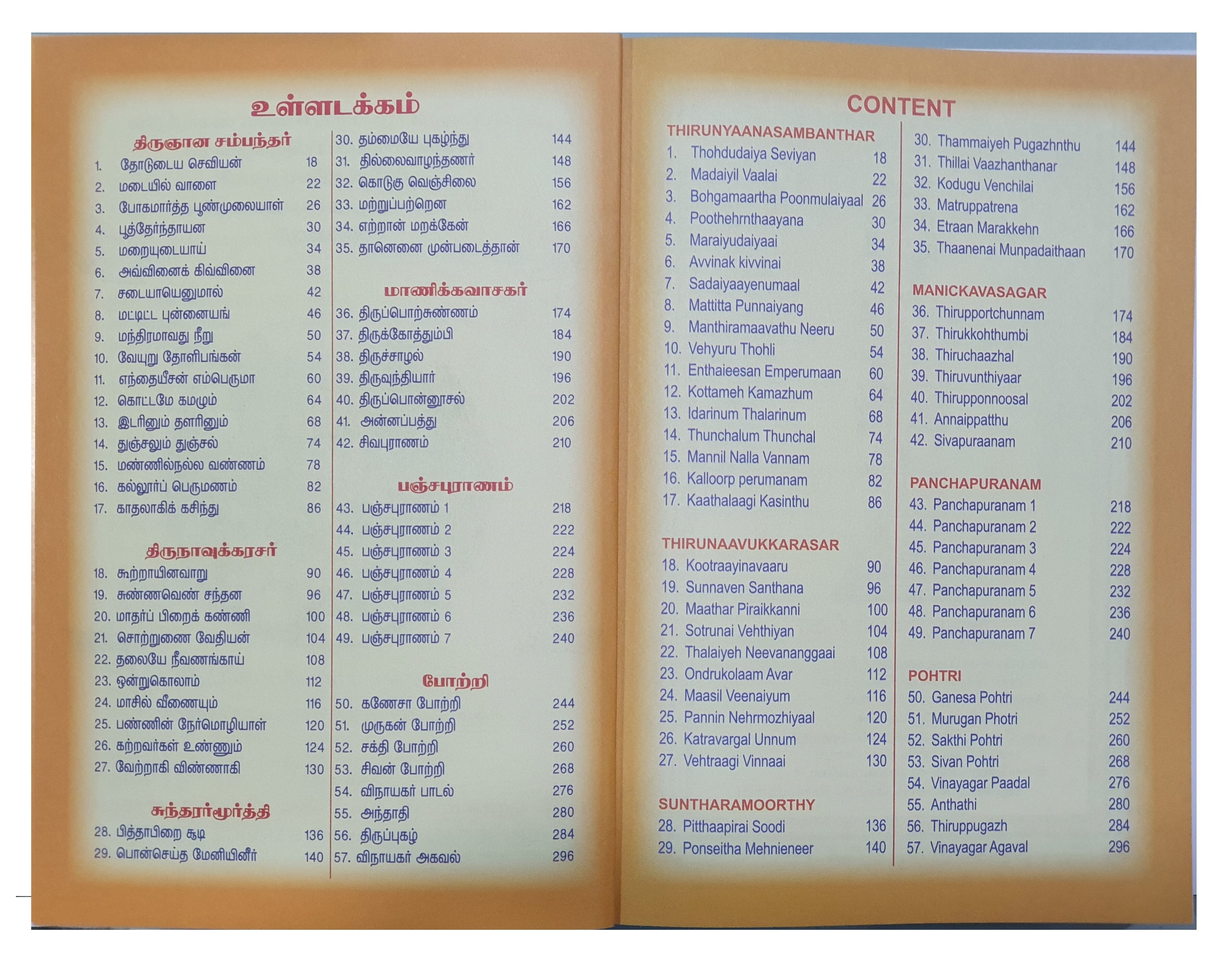 உள்ளடக்கம்

திருஞான சம்பந்தர்
1. தோடுடைய செவியன் 18
2. மடையில் வாளை 22
3. போகமார்த்த பூண்முலையாள் 26
4. பூத்தேர்ந்தாயன 30
5. மறையுடையாய் 34
6. அவ்வினைக் கிவ்வினை 38
7. சடையாயெனுமால் 42
8. மட்டிட்ட புன்னையங் 46
9. மந்திரமாவது நீறு 50
10. வேயுறு தோளிபங்கன் 54
11. எந்தையீசன் எம்பெருமா 60
12. கொட்டமே கமழும் 64
13. இடரினும் தளரினும் 68
14. துஞ்சலும் துஞ்சல் 74
15. மண்ணில்நல்ல வண்ணம் 78
16. கல்லூர்ப் பெருமணம் 82
17. காதலாகிக் கசிந்து 86

திருநாவுக்கரசர்
18. கூற்றாயினவாறு 90
19. சுண்ணவெண் சந்தன 96
20. மாதர்ப் பிறைக் கண்ணி 100
21. சொற்றுணை வேதியன் 104
22. தலையே நீவணங்காய் 108
23. ஒன்றுகொலாம் 112
24. மாசில் வீணையும் 116
25. பண்ணின் நேர்மொழியாள் 120
26. கற்றவர்கள் உண்ணும் 124
27. வேற்றாகி விண்ணாகி 130

சுந்தரர்மூர்த்தி
28. பித்தாபிறை சூடி 136
29. பொன்செய்த மேனியினீர் 140

30. தம்மையே புகழ்ந்து 144
31. தில்லைவாழந்தணர் 148
32. கொடுகு வெஞ்சிலை 156
33. மற்றுப்பற்றென 162
34. எற்றான் மறக்கேன் 166
35. தானெனை முன்படைத்தான் 170

மாணிக்கவாசகர்
36. திருப்பொற்சுண்ணம் 174
37. திருக்கோத்தும்பி 184
38. திருச்சாழல் 190
39. திருவுந்தியார் 196
40. திருப்பொன்னூசல் 202
41. அன்னப்பத்து 206
42. சிவபுராணம் 210

பஞ்சபுராணம்
43. பஞ்சபுராணம் 1 218
44. பஞ்சபுராணம் 2 222
45. பஞ்சபுராணம் 3 224
46. பஞ்சபுராணம் 4 228
47. பஞ்சபுராணம் 5 232
48. பஞ்சபுராணம் 6 236
49. பஞ்சபுராணம் 7 240

போற்றி
50. கணேசா போற்றி 244
51. முருகன் போற்றி 252
52. சக்தி போற்றி 260
53. சிவன் போற்றி 268
54. விநாயகர் பாடல் 276
55. அந்தாதி 280
56. திருப்புகழ் 284
57. விநாயகர் அகவல் 296

CONTENT

THIRUNYAANASAMBANTHAR
1. Thohdudaiya Seviyan 18
2. Madaiyil Vaalai 22
3. Bohgamaartha Poonmulaiyaal 26
4. Poothehrnthaayana 30
5. Maraiyudaiyaai 34
6. Avvinak kivvinai 38
7. Sadaiyaayenumaal 42
8. Mattitta Punnaiyang 46
9. Manthiramaavathu Neeru 50
10. Vehyuru Thohli 54
11. Enthaieesan Emperumaan 60
12. Kottameh Kamazhum 64
13. Idarinum Thalarinum 68
14. Thunchalum Thunchal 74
15. Mannil Nalla Vannam 78
16. Kalloorp perumanam 82
17. Kaathalaagi Kasinthu 86

THIRUNAAVUKKARASAR
18. Kootraayinavaaru 90
19. Sunnaven Santhana 96
20. Maathar Piraikkanni 100
21. Sotrunai Vehthiyan 104
22. Thalaiyeh Neevananggaai 108
23. Ondrukolaam Avar 112
24. Maasil Veenaiyum 116
25. Pannin Nehrmozhiyaal 120
26. Katravargal Unnum 124
27. Vehtraagi Vinnaai 130

SUNTHARAMOORTHY
28. Pitthaapirai Soodi 136
29. Ponseitha Mehnieneer 140

30. Thammaiyeh Pugazhnthu 144
31. Thillai Vaazhanthanar 148
32. Kodugu Venchilai 156
33. Matruppatrena 162
34. Etraan Marakkehn 166
35. Thaanenai Munpadaithaan 170

MANICKAVASAGAR
36. Thirupportchunnam 174
37. Thirukkohthumbi 184
38. Thiruchaazhal 190
39. Thiruvunthiyaar 196
40. Thirupponnoosal 202
41. Annaippatthu 206
42. Sivapuraanam 210

PANCHAPURANAM
43. Panchapuranam 1 218
44. Panchapuranam 2 222
45. Panchapuranam 3 224
46. Panchapuranam 4 228
47. Panchapuranam 5 232
48. Panchapuranam 6 236
49. Panchapuranam 7 240

POHTRI
50. Ganesa Pohtri 244
51. Murugan Photri 252
52. Sakthi Pohtri 260
53. Sivan Pohtri 268
54. Vinayagar Paadal 276
55. Anthathi 280
56. Thiruppugazh 284
57. Vinayagar Agaval 296